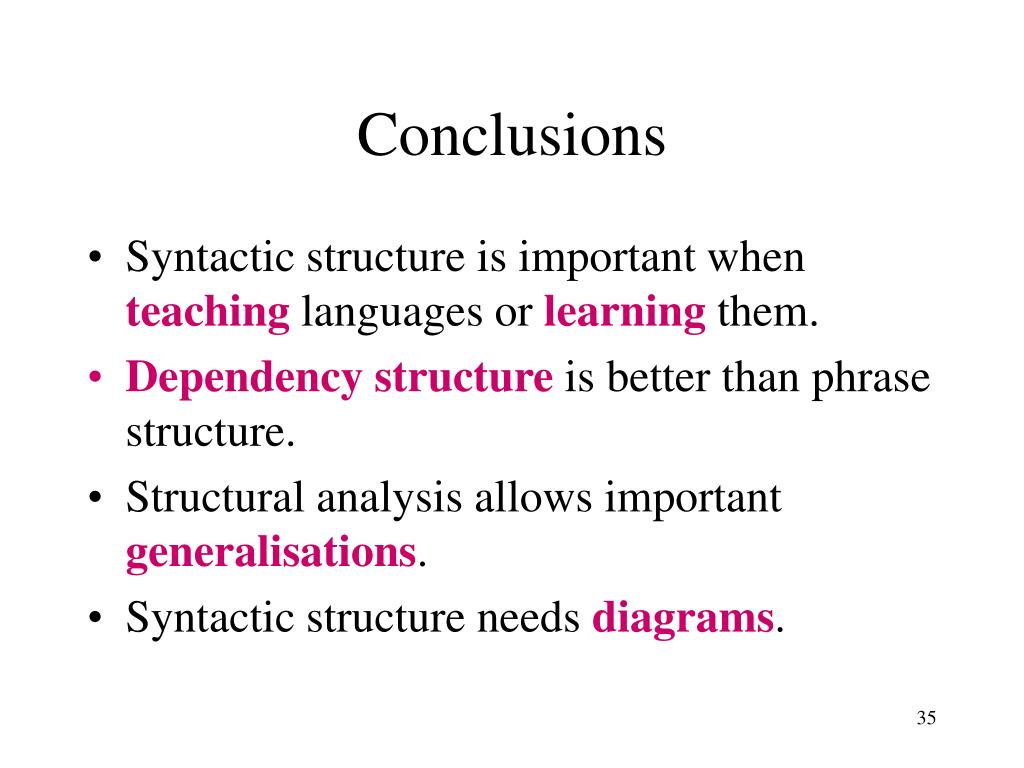 Conclusions

• Syntactic structure is important when teaching languages or learning them.
• Dependency structure is better than phrase structure.
• Structural analysis allows important generalisations.
• Syntactic structure needs diagrams.

35